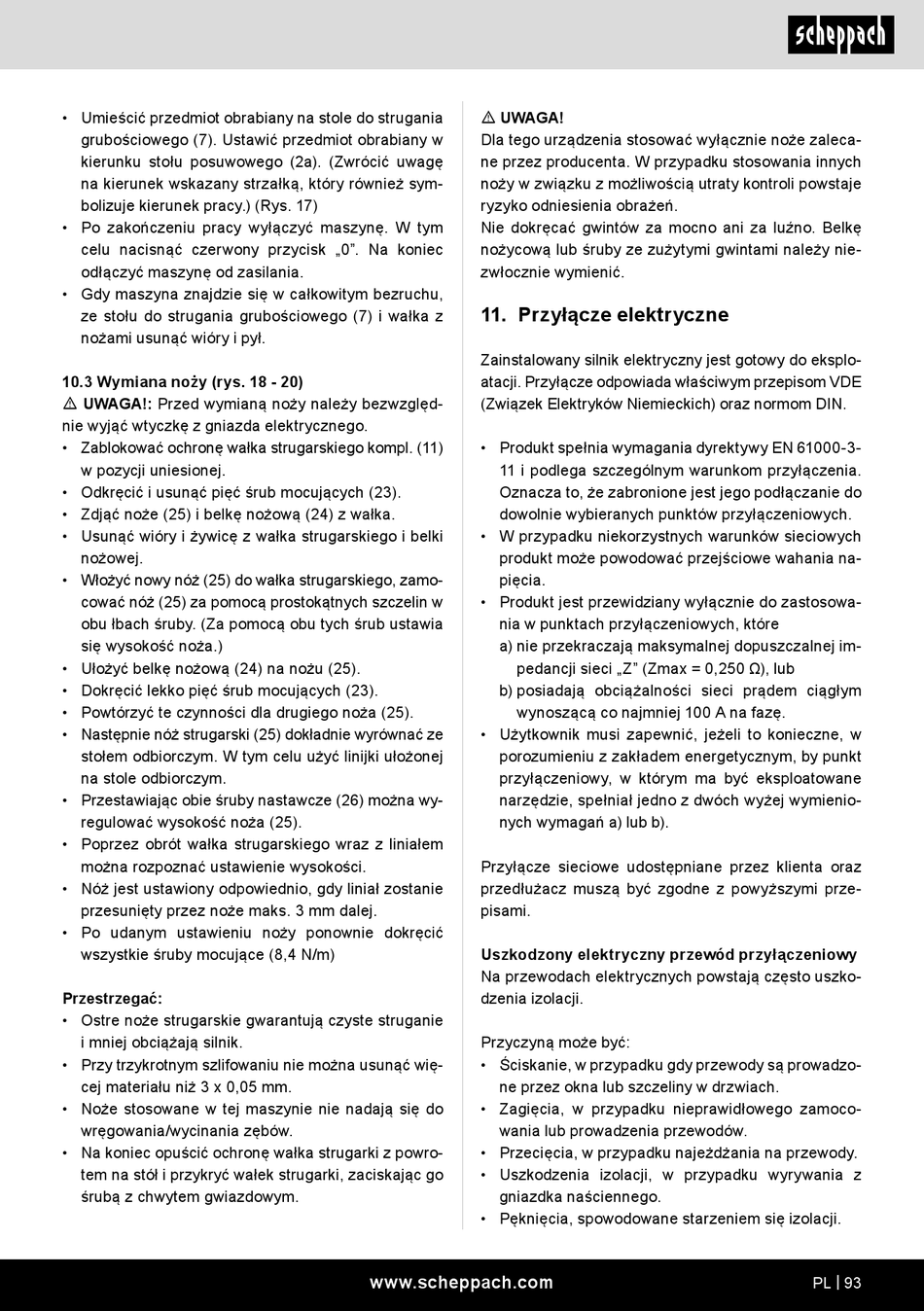 scheppach

• Umieścić przedmiot obrabiany na stole do strugania grubościowego (7). Ustawić przedmiot obrabiany w kierunku stołu posuwowego (2a). (Zwrócić uwagę na kierunek wskazany strzałką, który również symbolizuje kierunek pracy.) (Rys. 17)
• Po zakończeniu pracy wyłączyć maszynę. W tym celu nacisnąć czerwony przycisk „0". Na koniec odłączyć maszynę od zasilania.
• Gdy maszyna znajdzie się w całkowitym bezruchu, ze stołu do strugania grubościowego (7) i wałka z nożami usunąć wióry i pył.

10.3 Wymiana noży (rys. 18 - 20)
⚠ UWAGA!: Przed wymianą noży należy bezwzględnie wyjąć wtyczkę z gniazda elektrycznego.
• Zablokować ochronę wałka strugarskiego kompl. (11) w pozycji uniesionej.
• Odkręcić i usunąć pięć śrub mocujących (23).
• Zdjąć noże (25) i belkę nożową (24) z wałka.
• Usunąć wióry i żywicę z wałka strugarskiego i belki nożowej.
• Włożyć nowy nóż (25) do wałka strugarskiego, zamocować nóż (25) za pomocą prostokątnych szczelin w obu łbach śruby. (Za pomocą obu tych śrub ustawia się wysokość noża.)
• Ułożyć belkę nożową (24) na nożu (25).
• Dokręcić lekko pięć śrub mocujących (23).
• Powtórzyć te czynności dla drugiego noża (25).
• Następnie nóż strugarski (25) dokładnie wyrównać ze stołem odbiorczym. W tym celu użyć linijki ułożonej na stole odbiorczym.
• Przestawiając obie śruby nastawcze (26) można wyregulować wysokość noża (25).
• Poprzez obrót wałka strugarskiego wraz z liniałem można rozpoznać ustawienie wysokości.
• Nóż jest ustawiony odpowiednio, gdy liniał zostanie przesunięty przez noże maks. 3 mm dalej.
• Po udanym ustawieniu noży ponownie dokręcić wszystkie śruby mocujące (8,4 N/m)

Przestrzegać:
• Ostre noże strugarskie gwarantują czyste struganie i mniej obciążają silnik.
• Przy trzykrotnym szlifowaniu nie można usunąć więcej materiału niż 3 x 0,05 mm.
• Noże stosowane w tej maszynie nie nadają się do wręgowania/wycinania zębów.
• Na koniec opuścić ochronę wałka strugarki z powrotem na stół i przykryć wałek strugarki, zaciskając go śrubą z chwytem gwiazdowym.

⚠ UWAGA!
Dla tego urządzenia stosować wyłącznie noże zalecane przez producenta. W przypadku stosowania innych noży w związku z możliwością utraty kontroli powstaje ryzyko odniesienia obrażeń.
Nie dokręcać gwintów za mocno ani za luźno. Belkę nożycową lub śruby ze zużytymi gwintami należy niezwłocznie wymienić.

11. Przyłącze elektryczne

Zainstalowany silnik elektryczny jest gotowy do eksploatacji. Przyłącze odpowiada właściwym przepisom VDE (Związek Elektryków Niemieckich) oraz normom DIN.

• Produkt spełnia wymagania dyrektywy EN 61000-3-11 i podlega szczególnym warunkom przyłączenia. Oznacza to, że zabronione jest jego podłączanie do dowolnie wybieranych punktów przyłączeniowych.
• W przypadku niekorzystnych warunków sieciowych produkt może powodować przejściowe wahania napięcia.
• Produkt jest przewidziany wyłącznie do zastosowania w punktach przyłączeniowych, które
a) nie przekraczają maksymalnej dopuszczalnej impedancji sieci „Z" (Zmax = 0,250 Ω), lub
b) posiadają obciążalności sieci prądem ciągłym wynoszącą co najmniej 100 A na fazę.
• Użytkownik musi zapewnić, jeżeli to konieczne, w porozumieniu z zakładem energetycznym, by punkt przyłączeniowy, w którym ma być eksploatowane narzędzie, spełniał jedno z dwóch wyżej wymienionych wymagań a) lub b).

Przyłącze sieciowe udostępniane przez klienta oraz przedłużacz muszą być zgodne z powyższymi przepisami.

Uszkodzony elektryczny przewód przyłączeniowy
Na przewodach elektrycznych powstają często uszkodzenia izolacji.

Przyczyną może być:
• Ściskanie, w przypadku gdy przewody są prowadzone przez okna lub szczeliny w drzwiach.
• Zagięcia, w przypadku nieprawidłowego zamocowania lub prowadzenia przewodów.
• Przecięcia, w przypadku najeżdżania na przewody.
• Uszkodzenia izolacji, w przypadku wyrywania z gniazdka naściennego.
• Pęknięcia, spowodowane starzeniem się izolacji.

www.scheppach.com PL | 93